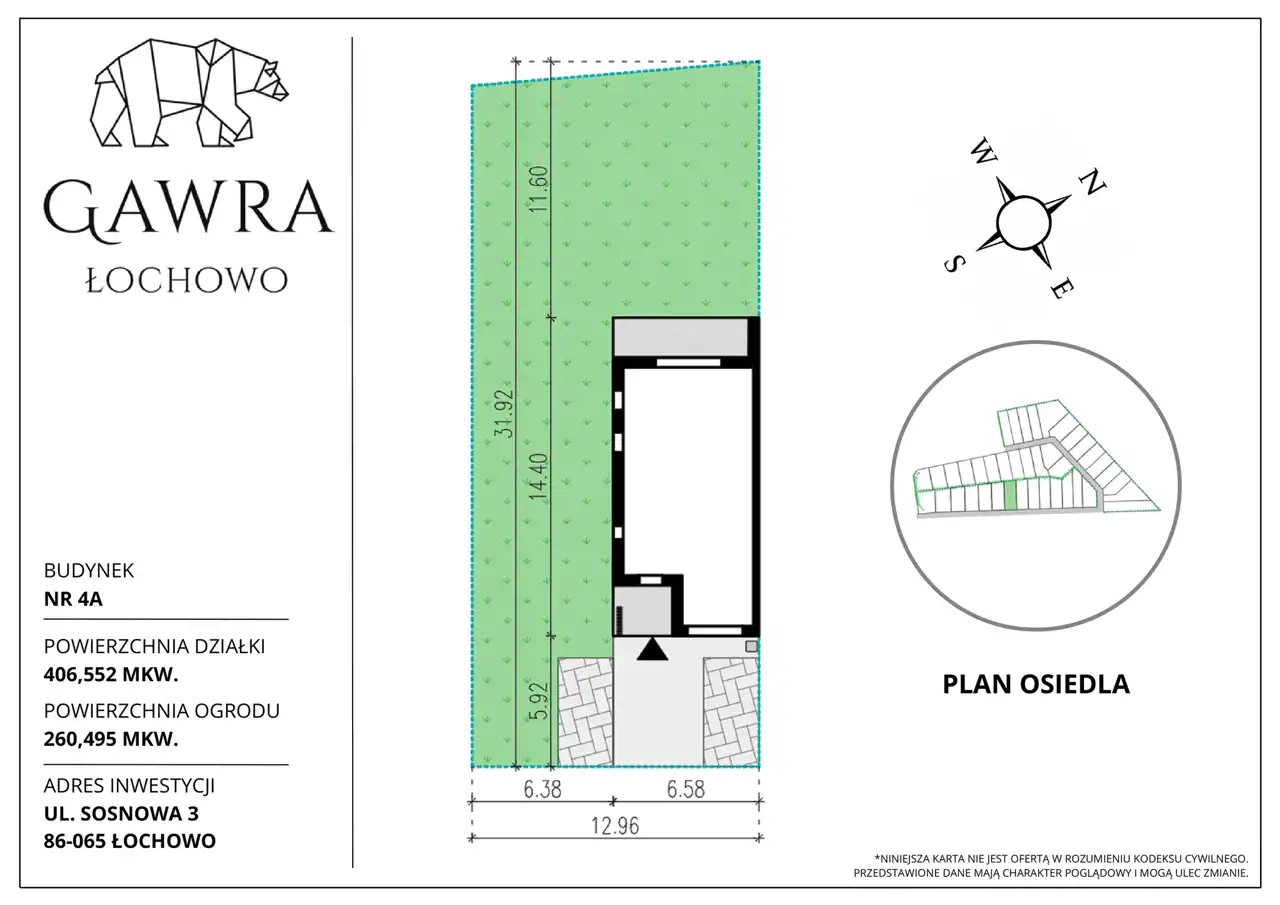 GAWRA
ŁOCHOWO

BUDYNEK
NR 4A

POWIERZCHNIA DZIAŁKI
406,552 MKW.

POWIERZCHNIA OGRODU
260,495 MKW.

ADRES INWESTYCJI
UL. SOSNOWA 3
86-065 ŁOCHOWO

11.60
31.92
14.40
5.92
6.38
6.58
12.96

W
N
S
E

PLAN OSIEDLA

*NINIEJSZA KARTA NIE JEST OFERTĄ W ROZUMIENIU KODEKSU CYWILNEGO.
PRZEDSTAWIONE DANE MAJĄ CHARAKTER POGLĄDOWY I MOGĄ ULEC ZMIANIE.